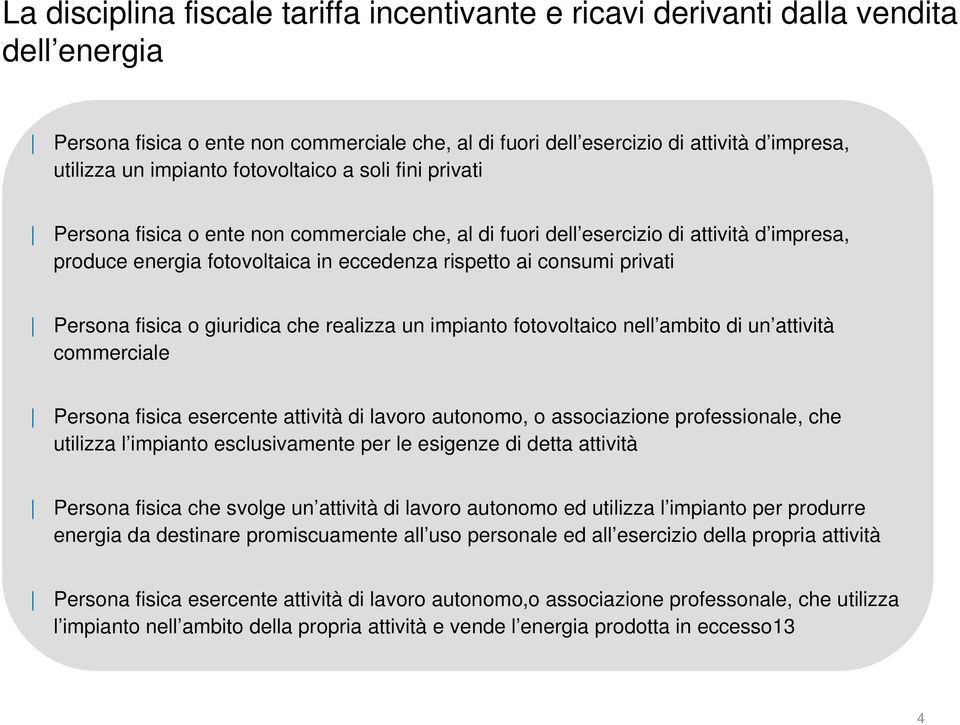 La disciplina fiscale tariffa incentivante e ricavi derivanti dalla vendita dell’energia

| Persona fisica o ente non commerciale che, al di fuori dell’esercizio di attività d’impresa, utilizza un impianto fotovoltaico a soli fini privati

| Persona fisica o ente non commerciale che, al di fuori dell’esercizio di attività d’impresa, produce energia fotovoltaica in eccedenza rispetto ai consumi privati

| Persona fisica o giuridica che realizza un impianto fotovoltaico nell’ambito di un’attività commerciale

| Persona fisica esercente attività di lavoro autonomo, o associazione professionale, che utilizza l’impianto esclusivamente per le esigenze di detta attività

| Persona fisica che svolge un’attività di lavoro autonomo ed utilizza l’impianto per produrre energia da destinare promiscuamente all’uso personale ed all’esercizio della propria attività

| Persona fisica esercente attività di lavoro autonomo,o associazione professonale, che utilizza l’impianto nell’ambito della propria attività e vende l’energia prodotta in eccesso13

4